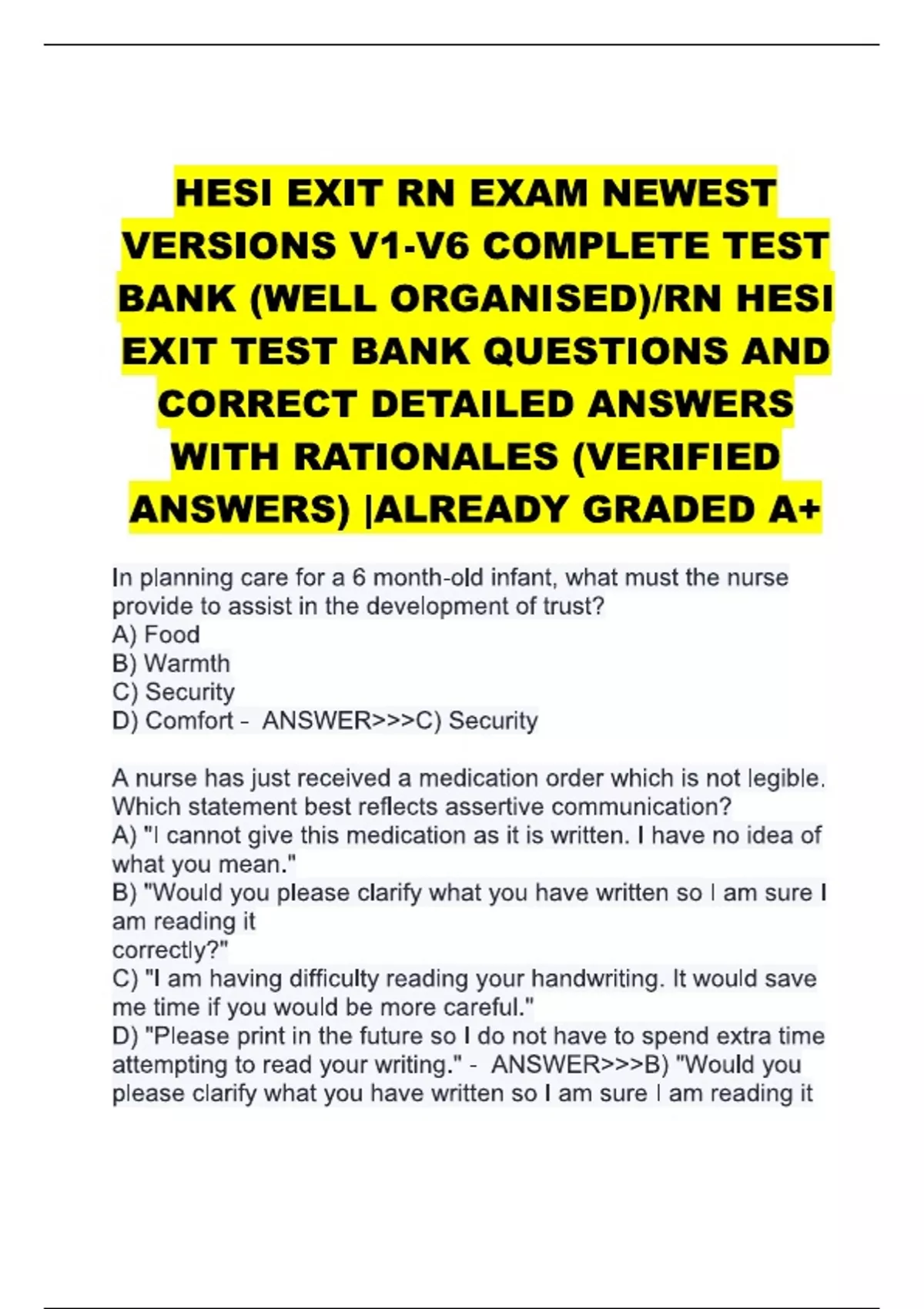 HESI EXIT RN EXAM NEWEST VERSIONS V1-V6 COMPLETE TEST BANK (WELL ORGANISED)/RN HESI EXIT TEST BANK QUESTIONS AND CORRECT DETAILED ANSWERS WITH RATIONALES (VERIFIED ANSWERS) |ALREADY GRADED A+

In planning care for a 6 month-old infant, what must the nurse provide to assist in the development of trust?
A) Food
B) Warmth
C) Security
D) Comfort - ANSWER>>>C) Security

A nurse has just received a medication order which is not legible. Which statement best reflects assertive communication?
A) "I cannot give this medication as it is written. I have no idea of what you mean."
B) "Would you please clarify what you have written so I am sure I am reading it
correctly?"
C) "I am having difficulty reading your handwriting. It would save me time if you would be more careful."
D) "Please print in the future so I do not have to spend extra time attempting to read your writing." - ANSWER>>>B) "Would you please clarify what you have written so I am sure I am reading it